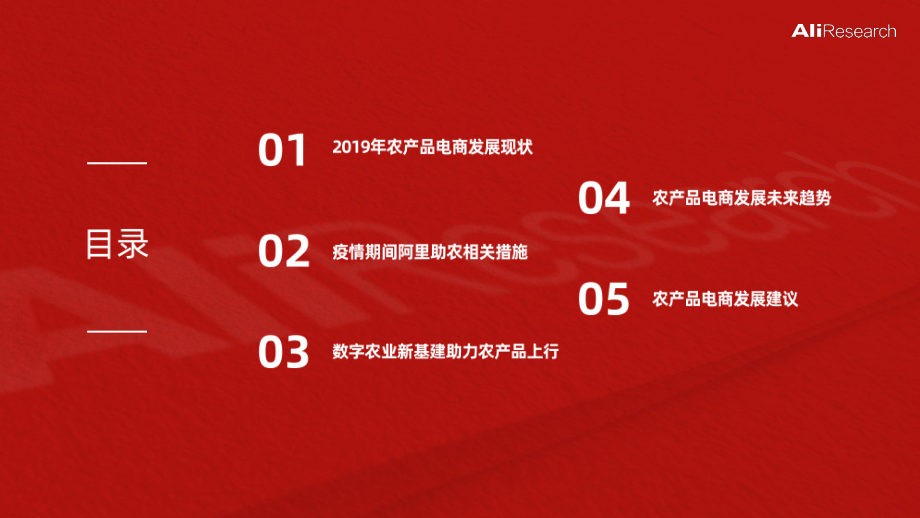 AliResearch

目录

01 2019年农产品电商发展现状

02 疫情期间阿里助农相关措施

03 数字农业新基建助力农产品上行

04 农产品电商发展未来趋势

05 农产品电商发展建议

AliResearch